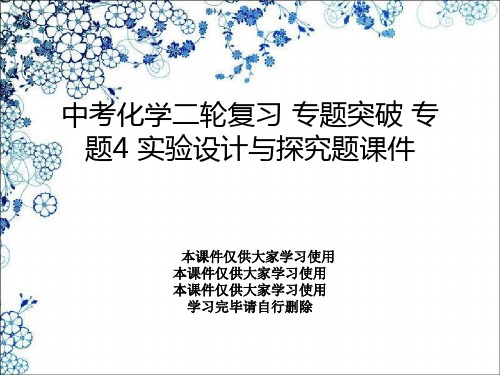 中考化学二轮复习 专题突破 专题4 实验设计与探究题课件

本课件仅供大家学习使用
本课件仅供大家学习使用
本课件仅供大家学习使用
学习完毕请自行删除